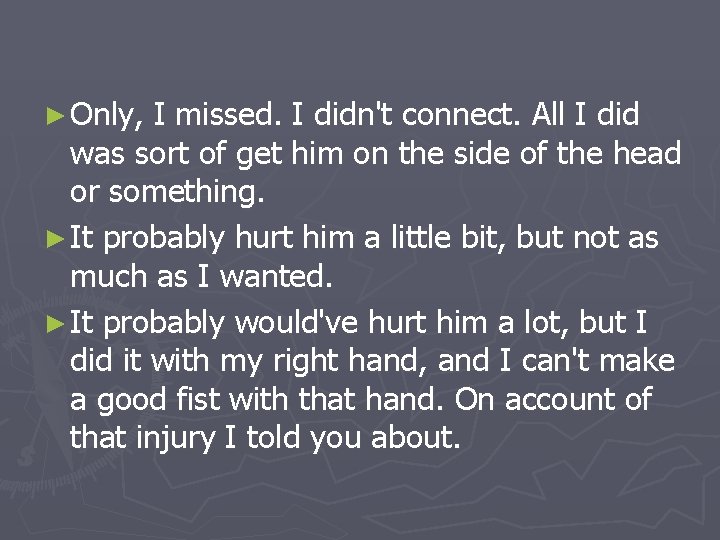 ► Only, I missed. I didn't connect. All I did was sort of get him on the side of the head or something.

► It probably hurt him a little bit, but not as much as I wanted.

► It probably would've hurt him a lot, but I did it with my right hand, and I can't make a good fist with that hand. On account of that injury I told you about.